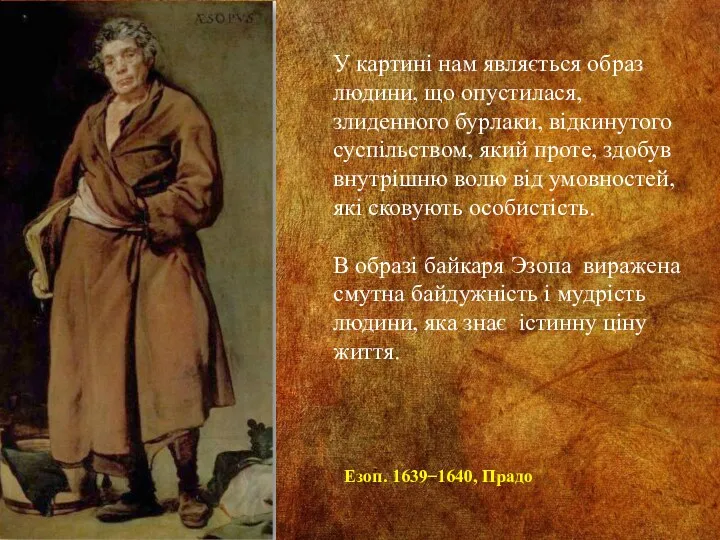 ÆSOPVS

У картині нам являється образ людини, що опустилася, злиденного бурлаки, відкинутого суспільством, який проте, здобув внутрішню волю від умовностей, які сковують особистість.

В образі байкаря Эзопа виражена смутна байдужність і мудрість людини, яка знає істинну ціну життя.

Езоп. 1639−1640, Прадо